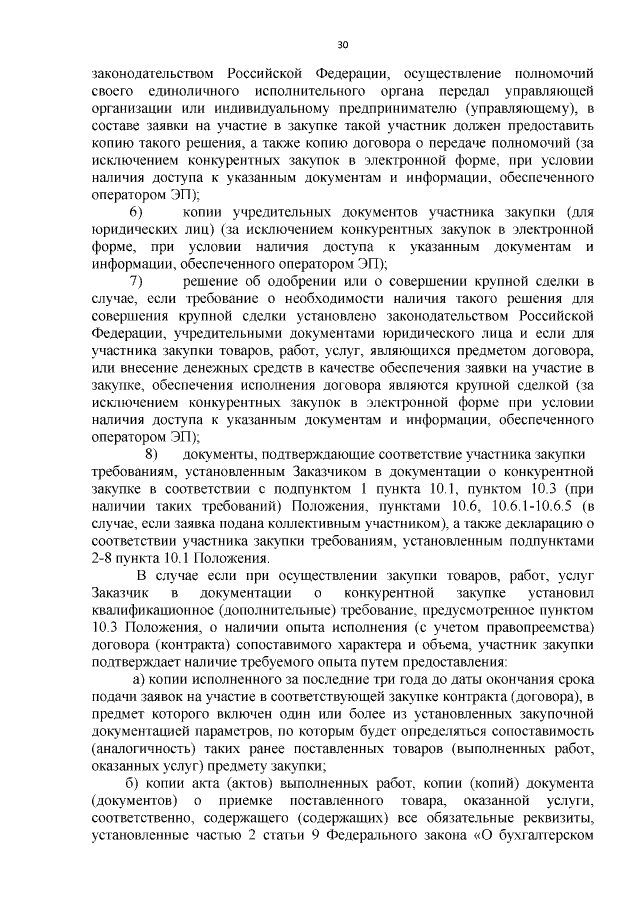 30

законодательством Российской Федерации, осуществление полномочий своего единоличного исполнительного органа передал управляющей организации или индивидуальному предпринимателю (управляющему), в составе заявки на участие в закупке такой участник должен предоставить копию такого решения, а также копию договора о передаче полномочий (за исключением конкурентных закупок в электронной форме, при условии наличия доступа к указанным документам и информации, обеспеченного оператором ЭП);

6) копии учредительных документов участника закупки (для юридических лиц) (за исключением конкурентных закупок в электронной форме, при условии наличия доступа к указанным документам и информации, обеспеченного оператором ЭП);

7) решение об одобрении или о совершении крупной сделки в случае, если требование о необходимости наличия такого решения для совершения крупной сделки установлено законодательством Российской Федерации, учредительными документами юридического лица и если для участника закупки товаров, работ, услуг, являющихся предметом договора, или внесение денежных средств в качестве обеспечения заявки на участие в закупке, обеспечения исполнения договора являются крупной сделкой (за исключением конкурентных закупок в электронной форме при условии наличия доступа к указанным документам и информации, обеспеченного оператором ЭП);

8) документы, подтверждающие соответствие участника закупки требованиям, установленным Заказчиком в документации о конкурентной закупке в соответствии с подпунктом 1 пункта 10.1, пунктом 10.3 (при наличии таких требований) Положения, пунктами 10.6, 10.6.1-10.6.5 (в случае, если заявка подана коллективным участником), а также декларацию о соответствии участника закупки требованиям, установленным подпунктами 2-8 пункта 10.1 Положения.

В случае если при осуществлении закупки товаров, работ, услуг Заказчик в документации о конкурентной закупке установил квалификационное (дополнительные) требование, предусмотренное пунктом 10.3 Положения, о наличии опыта исполнения (с учетом правопреемства) договора (контракта) сопоставимого характера и объема, участник закупки подтверждает наличие требуемого опыта путем предоставления:

а) копии исполненного за последние три года до даты окончания срока подачи заявок на участие в соответствующей закупке контракта (договора), в предмет которого включен один или более из установленных закупочной документацией параметров, по которым будет определяться сопоставимость (аналогичность) таких ранее поставленных товаров (выполненных работ, оказанных услуг) предмету закупки;

б) копии акта (актов) выполненных работ, копии (копий) документа (документов) о приемке поставленного товара, оказанной услуги, соответственно, содержащего (содержащих) все обязательные реквизиты, установленные частью 2 статьи 9 Федерального закона «О бухгалтерском